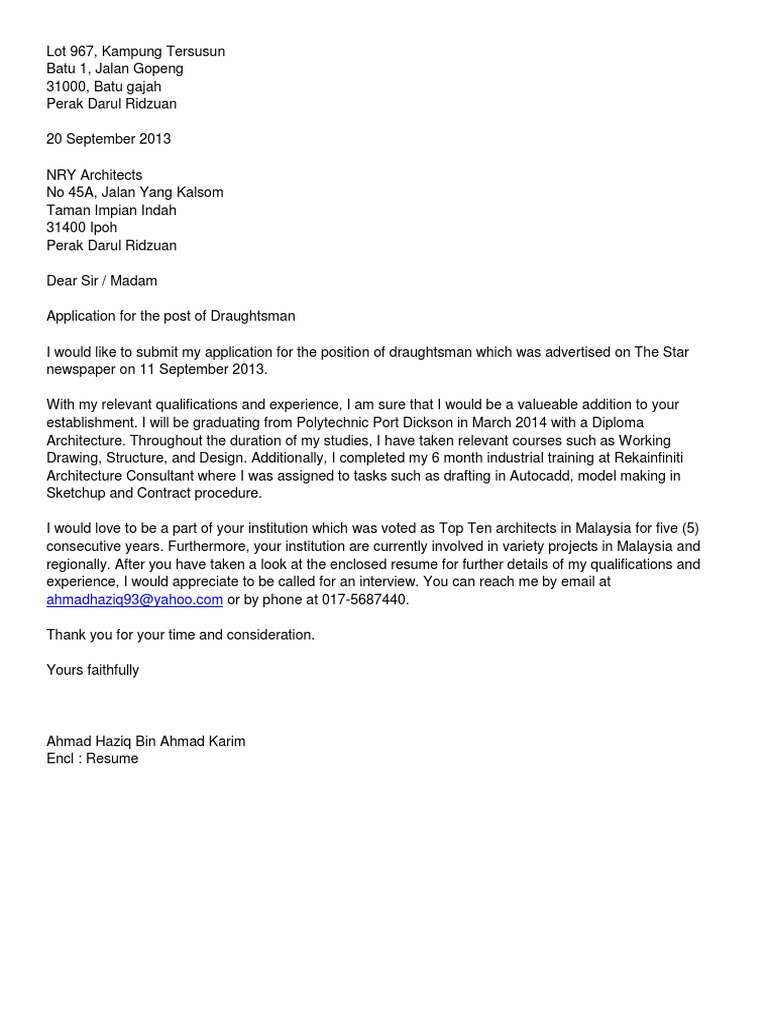 Lot 967, Kampung Tersusun
Batu 1, Jalan Gopeng
31000, Batu gajah
Perak Darul Ridzuan

20 September 2013

NRY Architects
No 45A, Jalan Yang Kalsom
Taman Impian Indah
31400 Ipoh
Perak Darul Ridzuan

Dear Sir / Madam

Application for the post of Draughtsman

I would like to submit my application for the position of draughtsman which was advertised on The Star newspaper on 11 September 2013.

With my relevant qualifications and experience, I am sure that I would be a valueable addition to your establishment. I will be graduating from Polytechnic Port Dickson in March 2014 with a Diploma Architecture. Throughout the duration of my studies, I have taken relevant courses such as Working Drawing, Structure, and Design. Additionally, I completed my 6 month industrial training at Rekainfiniti Architecture Consultant where I was assigned to tasks such as drafting in Autocadd, model making in Sketchup and Contract procedure.

I would love to be a part of your institution which was voted as Top Ten architects in Malaysia for five (5) consecutive years. Furthermore, your institution are currently involved in variety projects in Malaysia and regionally. After you have taken a look at the enclosed resume for further details of my qualifications and experience, I would appreciate to be called for an interview. You can reach me by email at ahmadhaziq93@yahoo.com or by phone at 017-5687440.

Thank you for your time and consideration.

Yours faithfully

Ahmad Haziq Bin Ahmad Karim
Encl : Resume